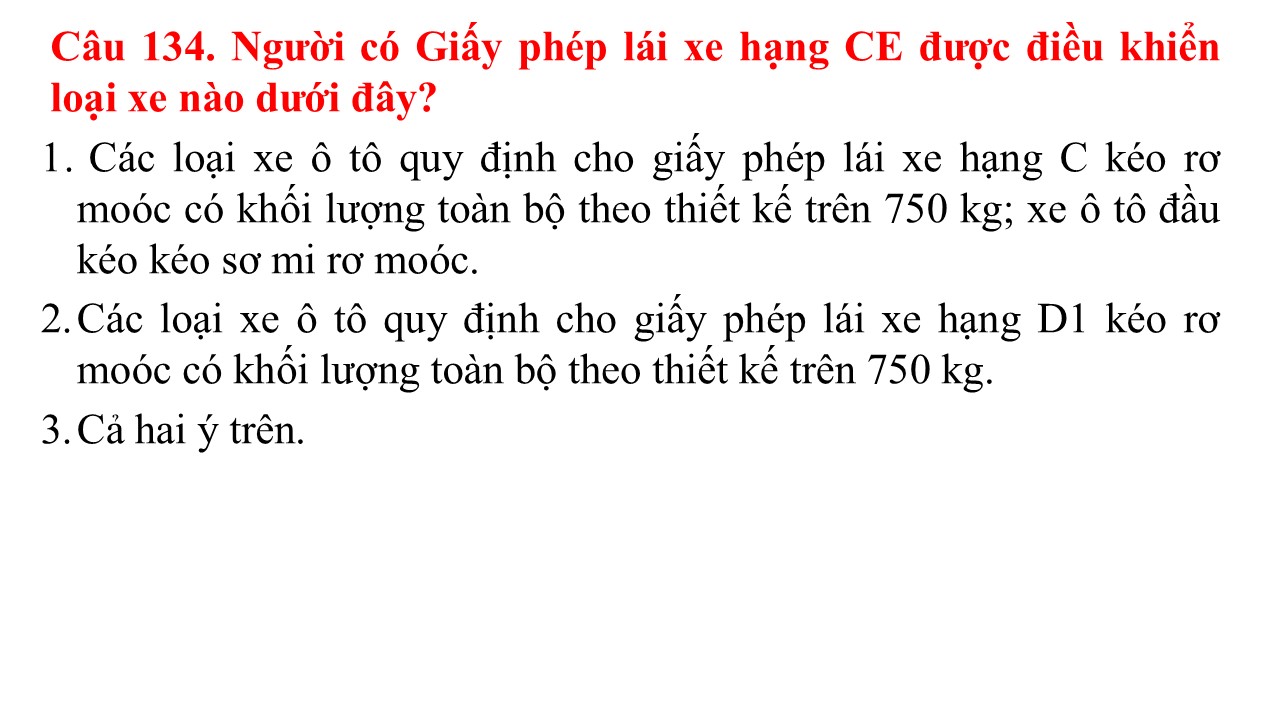 Câu 134. Người có Giấy phép lái xe hạng CE được điều khiển loại xe nào dưới đây?

1. Các loại xe ô tô quy định cho giấy phép lái xe hạng C kéo rơ moóc có khối lượng toàn bộ theo thiết kế trên 750 kg; xe ô tô đầu kéo kéo sơ mi rơ moóc.

2. Các loại xe ô tô quy định cho giấy phép lái xe hạng D1 kéo rơ moóc có khối lượng toàn bộ theo thiết kế trên 750 kg.

3. Cả hai ý trên.